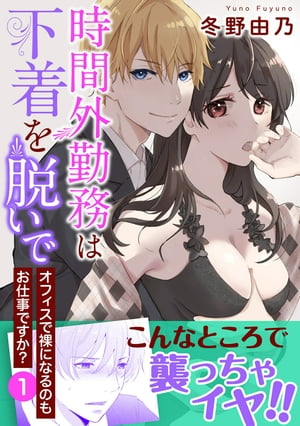 Yuno Fuyuno
冬野由乃

時間外勤務は下着を脱いで

オフィスで裸になるのもお仕事ですか？

1

こんなところで襲っちゃイヤ!!